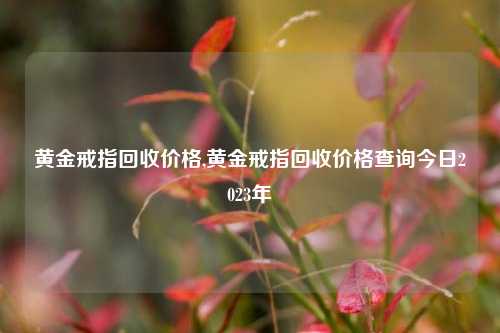 黄金戒指回收价格,黄金戒指回收价格查询今日2023年